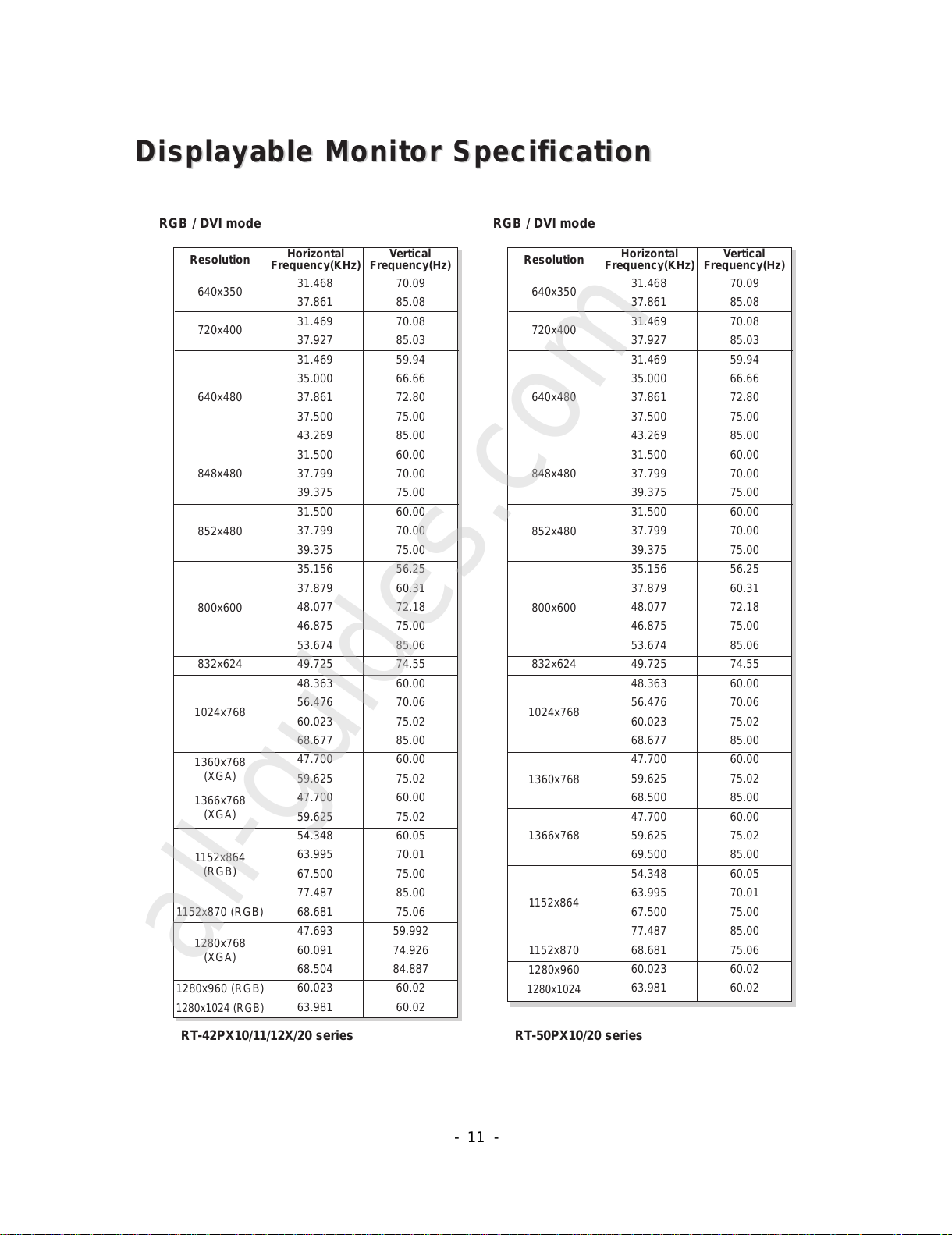 Displayable Monitor Specification

RGB / DVI mode

| Resolution | Horizontal Frequency(KHz) | Vertical Frequency(Hz) |
|---|---|---|
| 640x350 | 31.468 | 70.09 |
| | 37.861 | 85.08 |
| 720x400 | 31.469 | 70.08 |
| | 37.927 | 85.03 |
| 640x480 | 31.469 | 59.94 |
| | 35.000 | 66.66 |
| | 37.861 | 72.80 |
| | 37.500 | 75.00 |
| | 43.269 | 85.00 |
| 848x480 | 31.500 | 60.00 |
| | 37.799 | 70.00 |
| | 39.375 | 75.00 |
| 852x480 | 31.500 | 60.00 |
| | 37.799 | 70.00 |
| | 39.375 | 75.00 |
| 800x600 | 35.156 | 56.25 |
| | 37.879 | 60.31 |
| | 48.077 | 72.18 |
| | 46.875 | 75.00 |
| | 53.674 | 85.06 |
| 832x624 | 49.725 | 74.55 |
| 1024x768 | 48.363 | 60.00 |
| | 56.476 | 70.06 |
| | 60.023 | 75.02 |
| | 68.677 | 85.00 |
| 1360x768 (XGA) | 47.700 | 60.00 |
| | 59.625 | 75.02 |
| 1366x768 (XGA) | 47.700 | 60.00 |
| | 59.625 | 75.02 |
| 1152x864 (RGB) | 54.348 | 60.05 |
| | 63.995 | 70.01 |
| | 67.500 | 75.00 |
| | 77.487 | 85.00 |
| 1152x870 (RGB) | 68.681 | 75.06 |
| 1280x768 (XGA) | 47.693 | 59.992 |
| | 60.091 | 74.926 |
| | 68.504 | 84.887 |
| 1280x960 (RGB) | 60.023 | 60.02 |
| 1280x1024 (RGB) | 63.981 | 60.02 |

RT-42PX10/11/12X/20 series

RGB / DVI mode

| Resolution | Horizontal Frequency(KHz) | Vertical Frequency(Hz) |
|---|---|---|
| 640x350 | 31.468 | 70.09 |
| | 37.861 | 85.08 |
| 720x400 | 31.469 | 70.08 |
| | 37.927 | 85.03 |
| 640x480 | 31.469 | 59.94 |
| | 35.000 | 66.66 |
| | 37.861 | 72.80 |
| | 37.500 | 75.00 |
| | 43.269 | 85.00 |
| 848x480 | 31.500 | 60.00 |
| | 37.799 | 70.00 |
| | 39.375 | 75.00 |
| 852x480 | 31.500 | 60.00 |
| | 37.799 | 70.00 |
| | 39.375 | 75.00 |
| 800x600 | 35.156 | 56.25 |
| | 37.879 | 60.31 |
| | 48.077 | 72.18 |
| | 46.875 | 75.00 |
| | 53.674 | 85.06 |
| 832x624 | 49.725 | 74.55 |
| 1024x768 | 48.363 | 60.00 |
| | 56.476 | 70.06 |
| | 60.023 | 75.02 |
| | 68.677 | 85.00 |
| 1360x768 | 47.700 | 60.00 |
| | 59.625 | 75.02 |
| | 68.500 | 85.00 |
| 1366x768 | 47.700 | 60.00 |
| | 59.625 | 75.02 |
| | 69.500 | 85.00 |
| 1152x864 | 54.348 | 60.05 |
| | 63.995 | 70.01 |
| | 67.500 | 75.00 |
| | 77.487 | 85.00 |
| 1152x870 | 68.681 | 75.06 |
| 1280x960 | 60.023 | 60.02 |
| 1280x1024 | 63.981 | 60.02 |

RT-50PX10/20 series

- 11 -